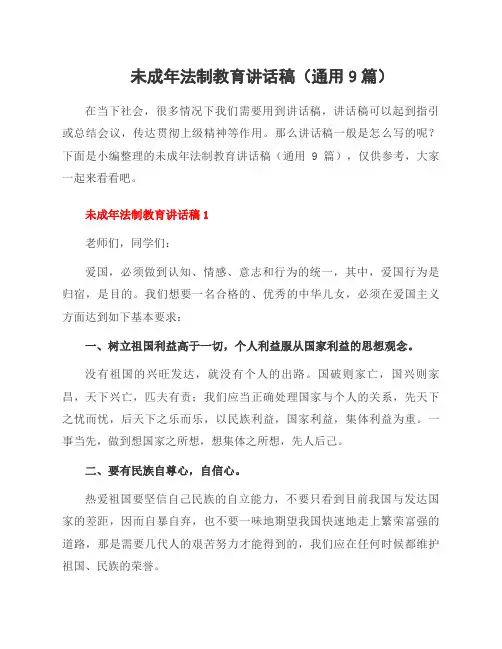 未成年法制教育讲话稿（通用 9 篇）

在当下社会，很多情况下我们需要用到讲话稿，讲话稿可以起到指引或总结会议，传达贯彻上级精神等作用。那么讲话稿一般是怎么写的呢？下面是小编整理的未成年法制教育讲话稿（通用 9 篇），仅供参考，大家一起来看看吧。

未成年法制教育讲话稿 1

老师们，同学们：

爱国，必须做到认知、情感、意志和行为的统一，其中，爱国行为是归宿，是目的。我们想要一名合格的、优秀的中华儿女，必须在爱国主义方面达到如下基本要求：

一、树立祖国利益高于一切，个人利益服从国家利益的思想观念。

没有祖国的兴旺发达，就没有个人的出路。国破则家亡，国兴则家昌，天下兴亡，匹夫有责：我们应当正确处理国家与个人的关系，先天下之忧而忧，后天下之乐而乐，以民族利益，国家利益，集体利益为重。一事当先，做到想国家之所想，想集体之所想，先人后己。

二、要有民族自尊心，自信心。

热爱祖国要坚信自己民族的自立能力，不要只看到目前我国与发达国家的差距，因而自暴自弃，也不要一味地期望我国快速地走上繁荣富强的道路，那是需要几代人的艰苦努力才能得到的，我们应在任何时候都维护祖国、民族的荣誉。